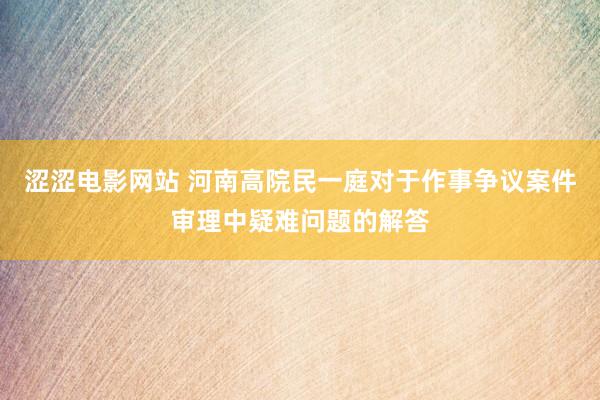 涩涩电影网站 河南高院民一庭对于作事争议案件审理中疑难问题的解答